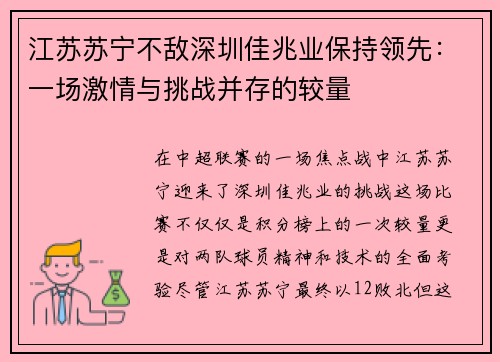 江苏苏宁不敌深圳佳兆业保持领先：一场激情与挑战并存的较量

在中超联赛的一场焦点战中江苏苏宁迎来了深圳佳兆业的挑战这场比赛不仅仅是积分榜上的一次较量更是对两队球员精神和技术的全面考验尽管江苏苏宁最终以12败北但这

$